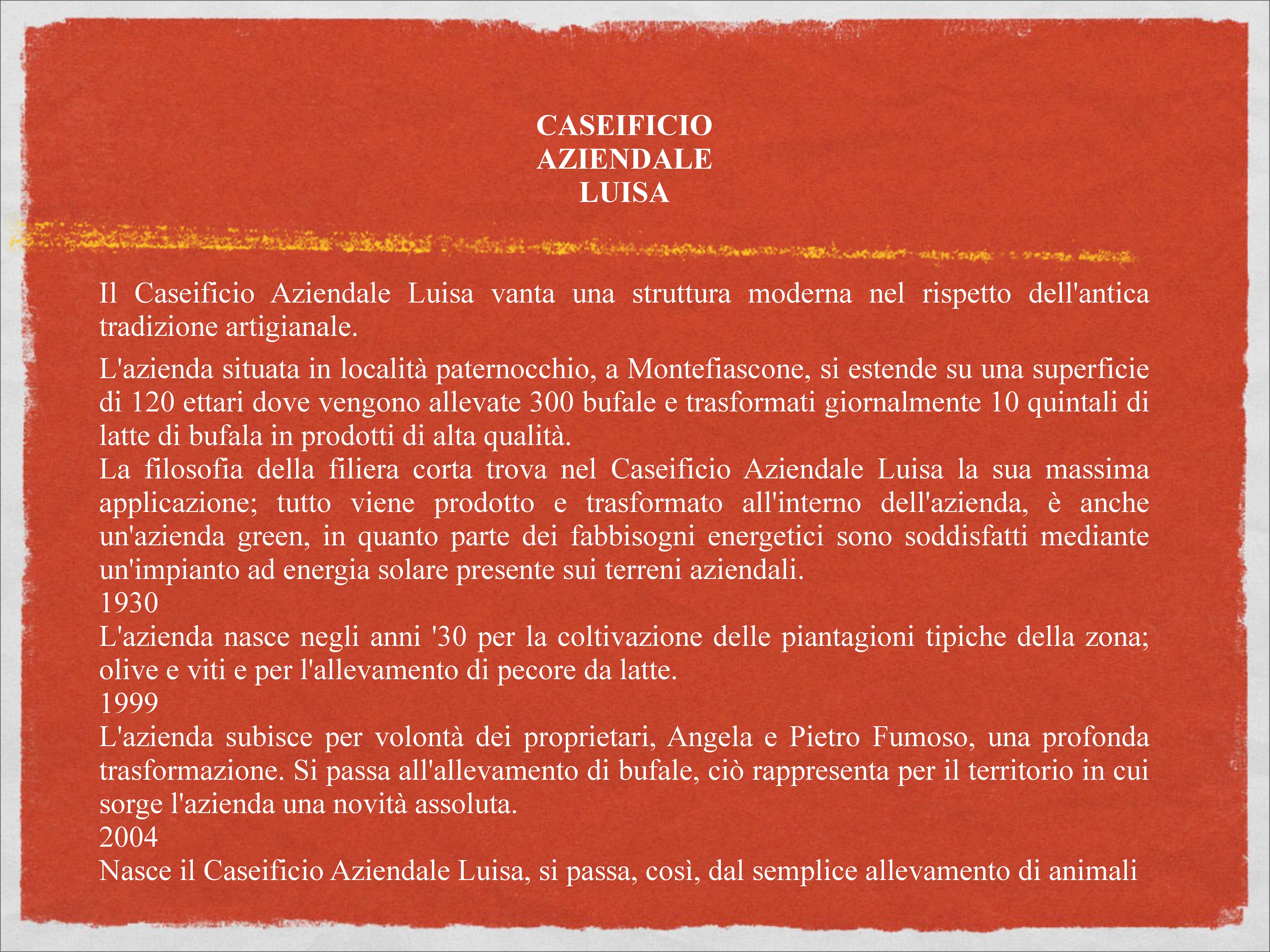 CASEIFICIO
AZIENDALE
LUISA

Il Caseificio Aziendale Luisa vanta una struttura moderna nel rispetto dell'antica tradizione artigianale.

L'azienda situata in località paternocchio, a Montefiascone, si estende su una superficie di 120 ettari dove vengono allevate 300 bufale e trasformati giornalmente 10 quintali di latte di bufala in prodotti di alta qualità.
La filosofia della filiera corta trova nel Caseificio Aziendale Luisa la sua massima applicazione; tutto viene prodotto e trasformato all'interno dell'azienda, è anche un'azienda green, in quanto parte dei fabbisogni energetici sono soddisfatti mediante un'impianto ad energia solare presente sui terreni aziendali.
1930
L'azienda nasce negli anni '30 per la coltivazione delle piantagioni tipiche della zona; olive e viti e per l'allevamento di pecore da latte.
1999
L'azienda subisce per volontà dei proprietari, Angela e Pietro Fumoso, una profonda trasformazione. Si passa all'allevamento di bufale, ciò rappresenta per il territorio in cui sorge l'azienda una novità assoluta.
2004
Nasce il Caseificio Aziendale Luisa, si passa, così, dal semplice allevamento di animali